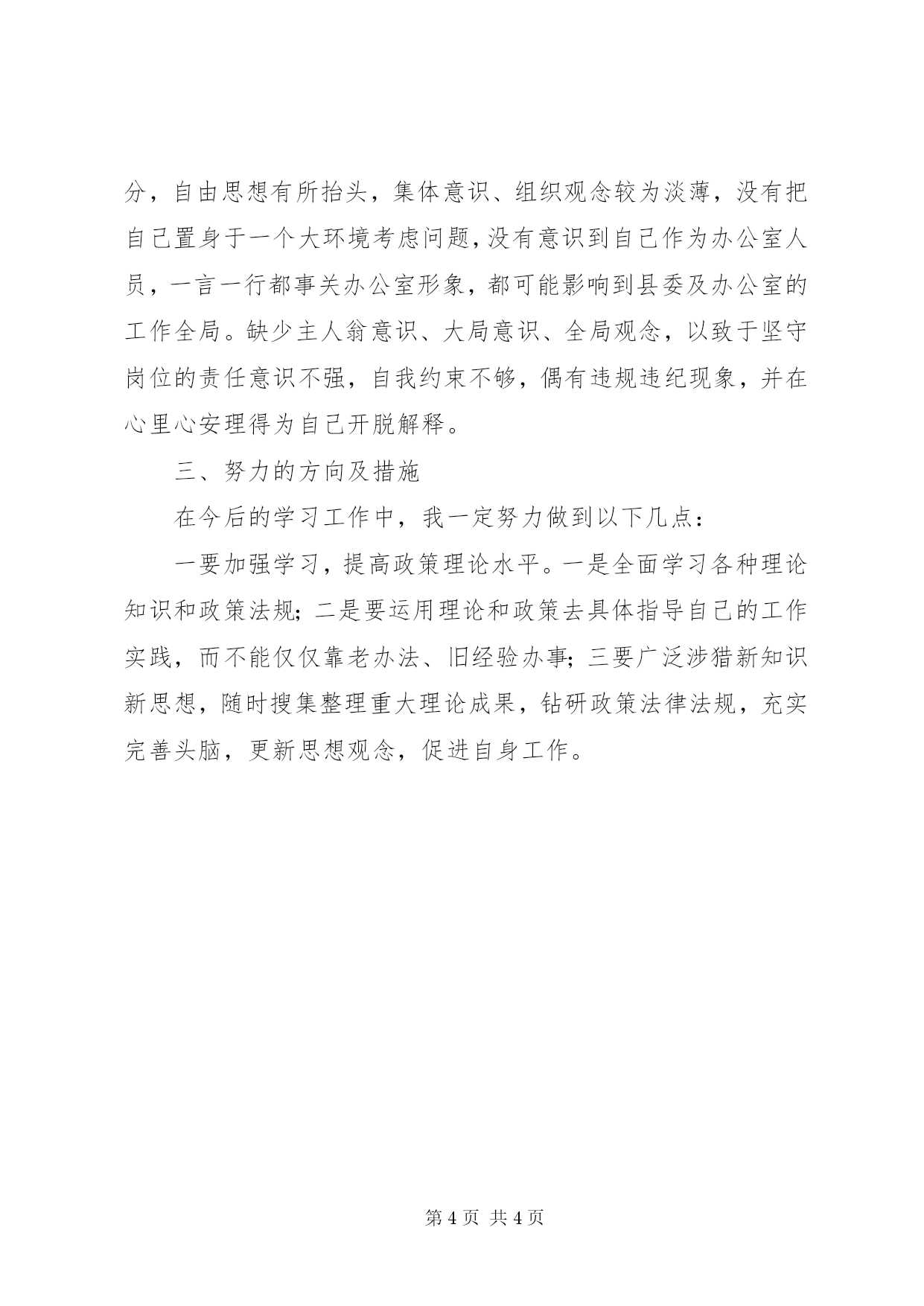 分，自由思想有所抬头，集体意识、组织观念较为淡薄，没有把自己置身于一个大环境考虑问题，没有意识到自己作为办公室人员，一言一行都事关办公室形象，都可能影响到县委及办公室的工作全局。缺少主人翁意识、大局意识、全局观念，以致于坚守岗位的责任意识不强，自我约束不够，偶有违规违纪现象，并在心里心安理得为自己开脱解释。

三、努力的方向及措施

在今后的学习工作中，我一定努力做到以下几点：

一要加强学习，提高政策理论水平。一是全面学习各种理论知识和政策法规；二是要运用理论和政策去具体指导自己的工作实践，而不能仅仅靠老办法、旧经验办事；三要广泛涉猎新知识新思想，随时搜集整理重大理论成果，钻研政策法律法规，充实完善头脑，更新思想观念，促进自身工作。

第 4 页 共 4 页